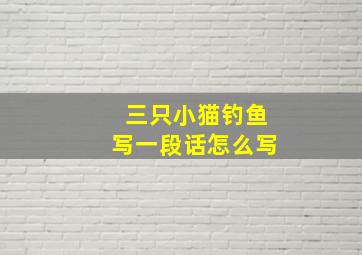 三只小猫钓鱼
写一段话怎么写